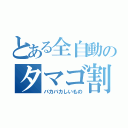 とある全自動の
タマゴ割
バカバカしいもの